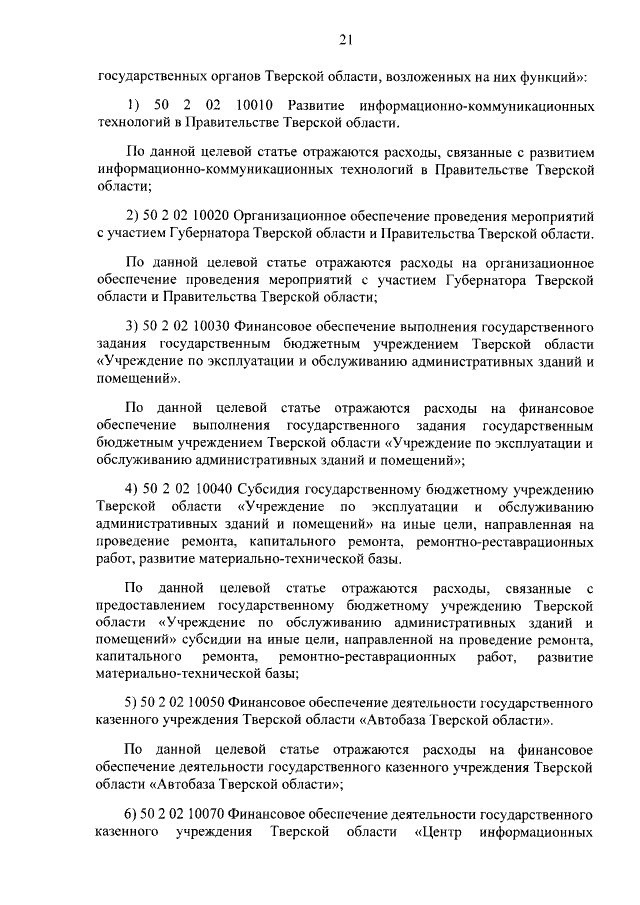 21

государственных органов Тверской области, возложенных на них функций»:

1) 50 2 02 10010 Развитие информационно-коммуникационных технологий в Правительстве Тверской области.

По данной целевой статье отражаются расходы, связанные с развитием информационно-коммуникационных технологий в Правительстве Тверской области;

2) 50 2 02 10020 Организационное обеспечение проведения мероприятий с участием Губернатора Тверской области и Правительства Тверской области.

По данной целевой статье отражаются расходы на организационное обеспечение проведения мероприятий с участием Губернатора Тверской области и Правительства Тверской области;

3) 50 2 02 10030 Финансовое обеспечение выполнения государственного задания государственным бюджетным учреждением Тверской области «Учреждение по эксплуатации и обслуживанию административных зданий и помещений».

По данной целевой статье отражаются расходы на финансовое обеспечение выполнения государственного задания государственным бюджетным учреждением Тверской области «Учреждение по эксплуатации и обслуживанию административных зданий и помещений»;

4) 50 2 02 10040 Субсидия государственному бюджетному учреждению Тверской области «Учреждение по эксплуатации и обслуживанию административных зданий и помещений» на иные цели, направленная на проведение ремонта, капитального ремонта, ремонтно-реставрационных работ, развитие материально-технической базы.

По данной целевой статье отражаются расходы, связанные с предоставлением государственному бюджетному учреждению Тверской области «Учреждение по обслуживанию административных зданий и помещений» субсидии на иные цели, направленной на проведение ремонта, капитального ремонта, ремонтно-реставрационных работ, развитие материально-технической базы;

5) 50 2 02 10050 Финансовое обеспечение деятельности государственного казенного учреждения Тверской области «Автобаза Тверской области».

По данной целевой статье отражаются расходы на финансовое обеспечение деятельности государственного казенного учреждения Тверской области «Автобаза Тверской области»;

6) 50 2 02 10070 Финансовое обеспечение деятельности государственного казенного учреждения Тверской области «Центр информационных